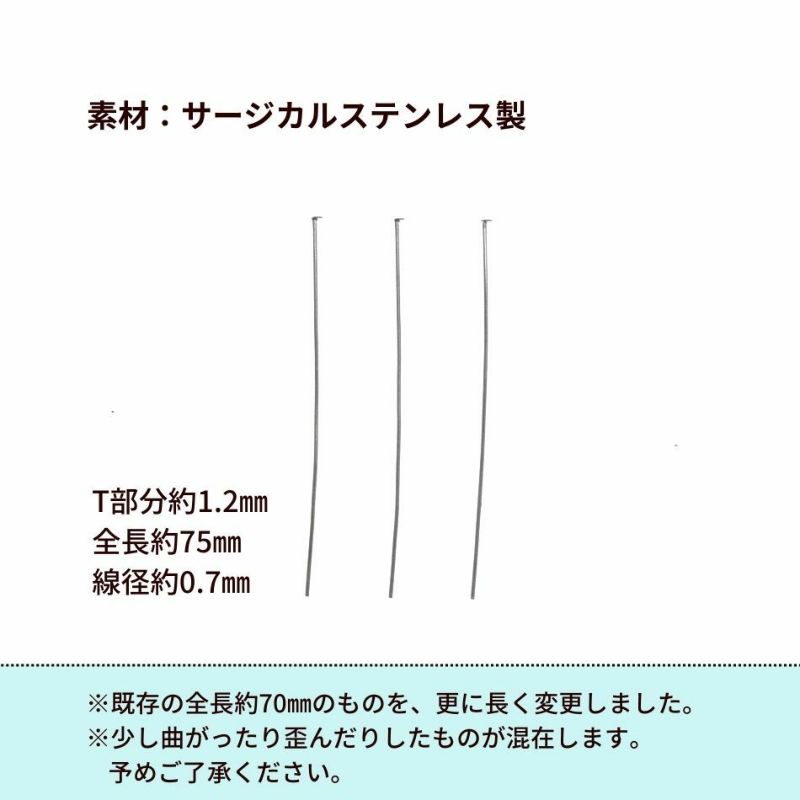 素材：サージカルステンレス製

T部分約1.2㎜
全長約75㎜
線径約0.7㎜

※既存の全長約70㎜のものを、更に長く変更しました。
※少し曲がったり歪んだりしたものが混在します。
予めご了承ください。